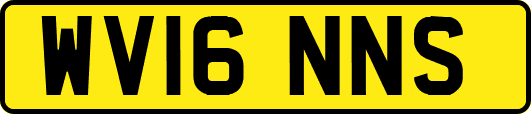 WV16 NNS